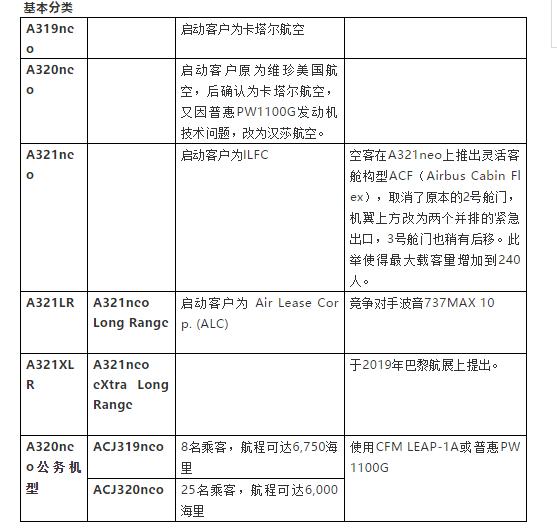 基本分类

| | | | |
|---|---|---|---|
| A319neo | | 启动客户为卡塔尔航空 | |
| A320neo | | 启动客户原为维珍美国航空，后确认为卡塔尔航空，又因普惠PW1100G发动机技术问题，改为汉莎航空。 | |
| A321neo | | 启动客户为ILFC | 空客在A321neo上推出灵活客舱构型ACF（Airbus Cabin Flex），取消了原本的2号舱门，机翼上方改为两个并排的紧急出口，3号舱门也稍有后移。此举使得最大载客量增加到240人。 |
| A321LR | A321neo Long Range | 启动客户为 Air Lease Corp. (ALC) | 竞争对手波音737MAX 10 |
| A321XLR | A321neo eXtra Long Range | | 于2019年巴黎航展上提出。 |
| A320neo公务机型 | ACJ319neo | 8名乘客，航程可达6,750海里 | 使用CFM LEAP-1A或普惠PW1100G |
| | ACJ320neo | 25名乘客，航程可达6,000海里 | |